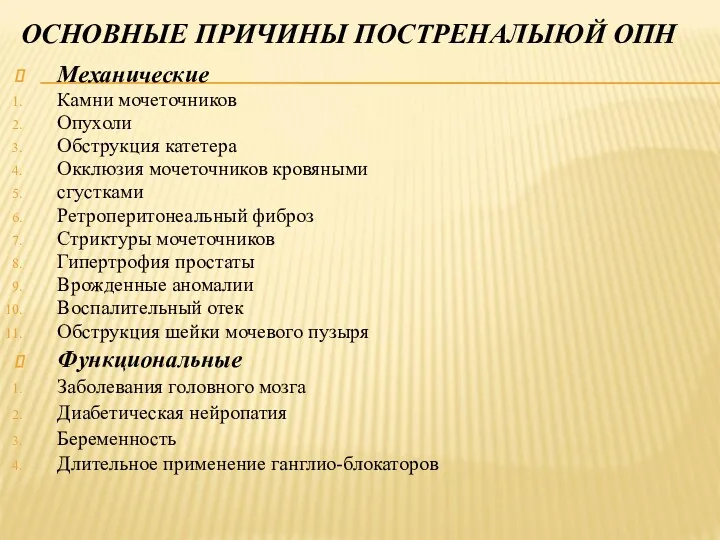 ОСНОВНЫЕ ПРИЧИНЫ ПОСТРЕНАЛЫЮЙ ОПН

Механические

1. Камни мочеточников
2. Опухоли
3. Обструкция катетера
4. Окклюзия мочеточников кровяными
5. сгустками
6. Ретроперитонеальный фиброз
7. Стриктуры мочеточников
8. Гипертрофия простаты
9. Врожденные аномалии
10. Воспалительный отек
11. Обструкция шейки мочевого пузыря

Функциональные

1. Заболевания головного мозга
2. Диабетическая нейропатия
3. Беременность
4. Длительное применение ганглио-блокаторов